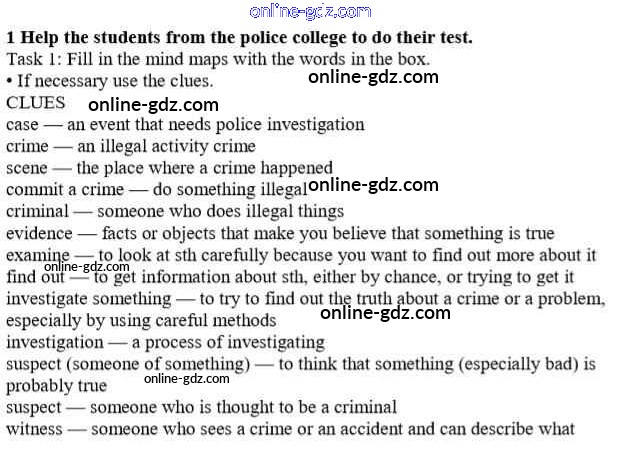 online-gdz.com

**1 Help the students from the police college to do their test.**
Task 1: Fill in the mind maps with the words in the box.
• If necessary use the clues.
online-gdz.com
CLUES
online-gdz.com
case — an event that needs police investigation
crime — an illegal activity crime
scene — the place where a crime happened
commit a crime — do something illegal
online-gdz.com
criminal — someone who does illegal things
evidence — facts or objects that make you believe that something is true
examine — to look at sth carefully because you want to find out more about it
online-gdz.com
find out — to get information about sth, either by chance, or trying to get it
investigate something — to try to find out the truth about a crime or a problem, especially by using careful methods
online-gdz.com
investigation — a process of investigating
suspect (someone of something) — to think that something (especially bad) is probably true
online-gdz.com
suspect — someone who is thought to be a criminal
witness — someone who sees a crime or an accident and can describe what